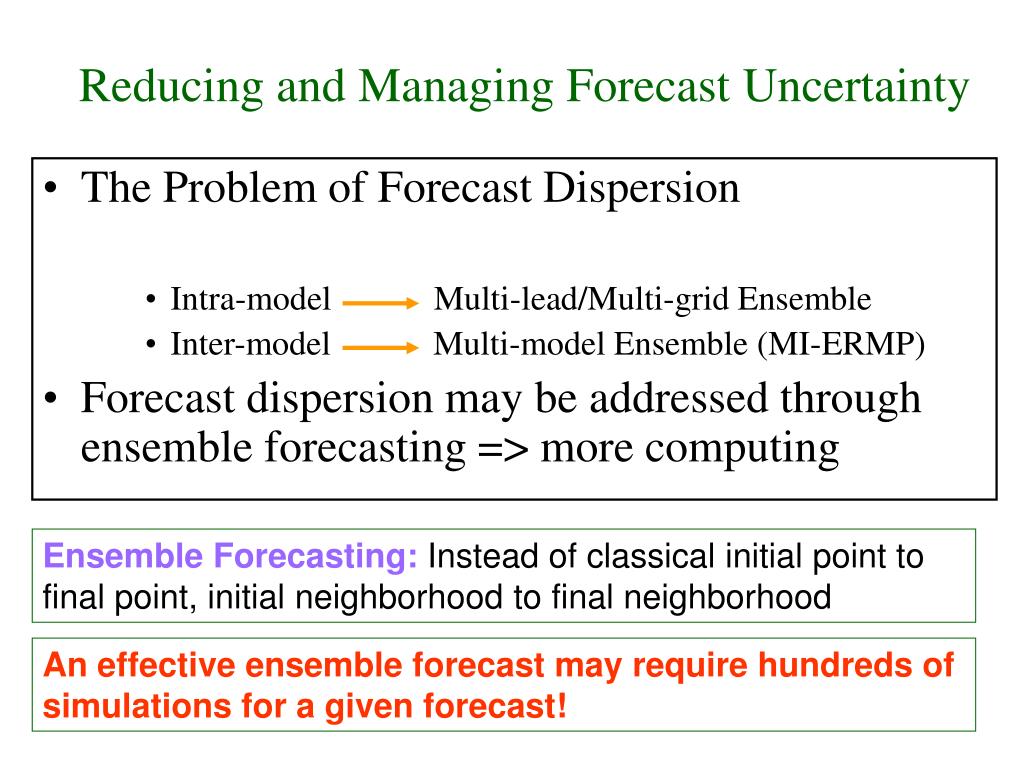 Reducing and Managing Forecast Uncertainty

• The Problem of Forecast Dispersion

• Intra-model → Multi-lead/Multi-grid Ensemble
• Inter-model → Multi-model Ensemble (MI-ERMP)

• Forecast dispersion may be addressed through ensemble forecasting => more computing

Ensemble Forecasting: Instead of classical initial point to final point, initial neighborhood to final neighborhood

An effective ensemble forecast may require hundreds of simulations for a given forecast!